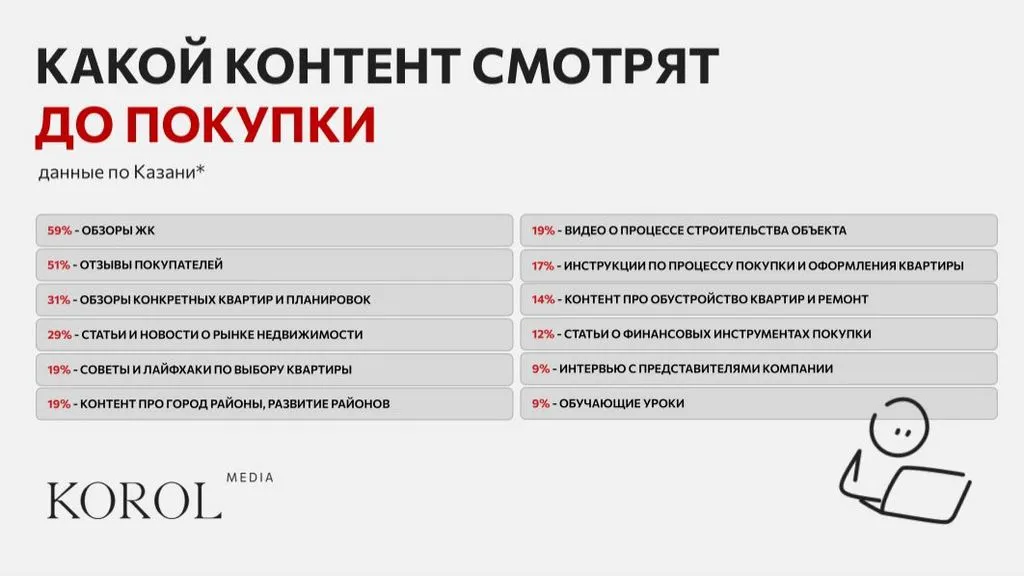 КАКОЙ КОНТЕНТ СМОТРЯТ
ДО ПОКУПКИ

данные по Казани*

59% - ОБЗОРЫ ЖК

51% - ОТЗЫВЫ ПОКУПАТЕЛЕЙ

31% - ОБЗОРЫ КОНКРЕТНЫХ КВАРТИР И ПЛАНИРОВОК

29% - СТАТЬИ И НОВОСТИ О РЫНКЕ НЕДВИЖИМОСТИ

19% - СОВЕТЫ И ЛАЙФХАКИ ПО ВЫБОРУ КВАРТИРЫ

19% - КОНТЕНТ ПРО ГОРОД РАЙОНЫ, РАЗВИТИЕ РАЙОНОВ

19% - ВИДЕО О ПРОЦЕССЕ СТРОИТЕЛЬСТВА ОБЪЕКТА

17% - ИНСТРУКЦИИ ПО ПРОЦЕССУ ПОКУПКИ И ОФОРМЛЕНИЯ КВАРТИРЫ

14% - КОНТЕНТ ПРО ОБУСТРОЙСТВО КВАРТИР И РЕМОНТ

12% - СТАТЬИ О ФИНАНСОВЫХ ИНСТРУМЕНТАХ ПОКУПКИ

9% - ИНТЕРВЬЮ С ПРЕДСТАВИТЕЛЯМИ КОМПАНИИ

9% - ОБУЧАЮЩИЕ УРОКИ

KOROL MEDIA